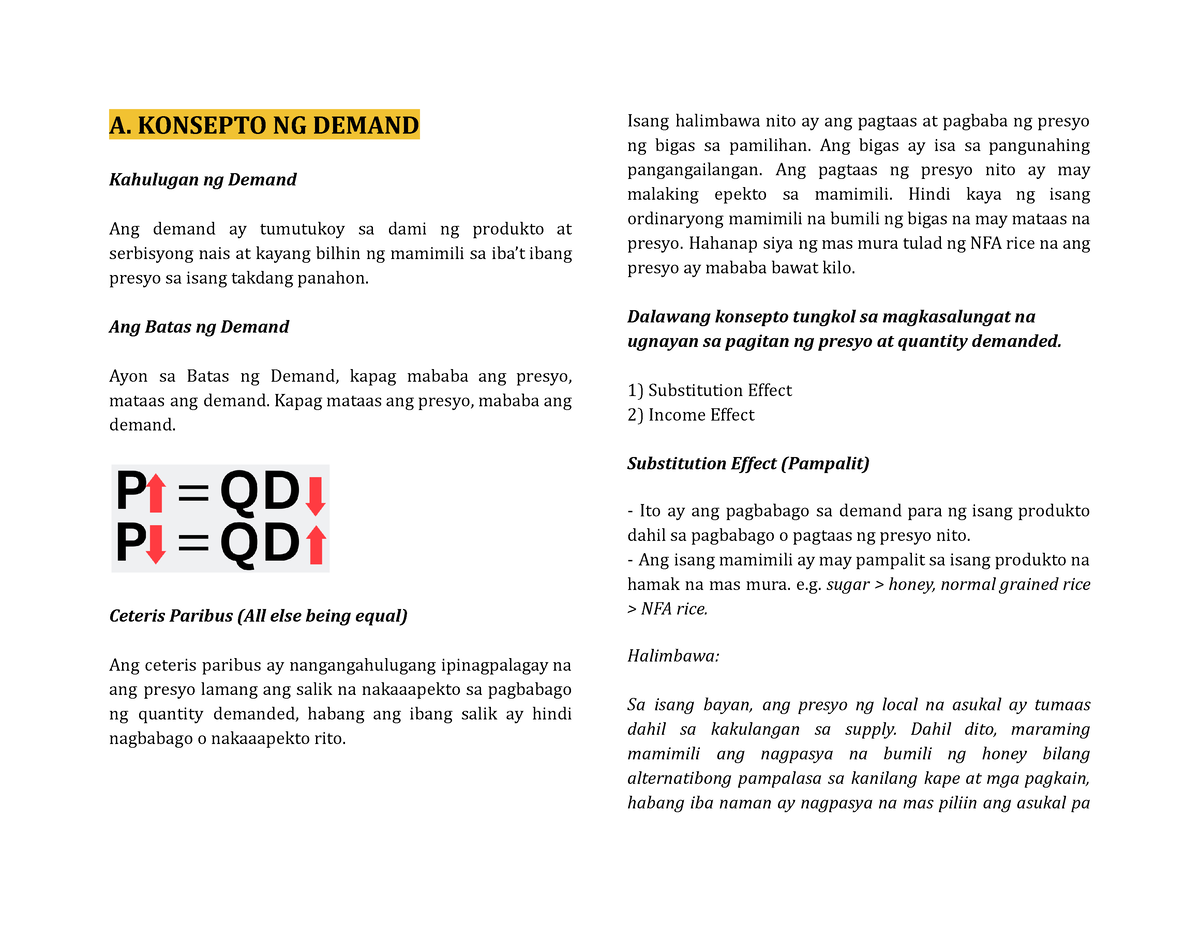 A. KONSEPTO NG DEMAND

Kahulugan ng Demand

Ang demand ay tumutukoy sa dami ng produkto at serbisyong nais at kayang bilhin ng mamimili sa iba't ibang presyo sa isang takdang panahon.

Ang Batas ng Demand

Ayon sa Batas ng Demand, kapag mababa ang presyo, mataas ang demand. Kapag mataas ang presyo, mababa ang demand.

P↑ = QD↓
P↓ = QD↑

Ceteris Paribus (All else being equal)

Ang ceteris paribus ay nangangahulugang ipinagpalagay na ang presyo lamang ang salik na nakaaapekto sa pagbabago ng quantity demanded, habang ang ibang salik ay hindi nagbabago o nakaaapekto rito.

Isang halimbawa nito ay ang pagtaas at pagbaba ng presyo ng bigas sa pamilihan. Ang bigas ay isa sa pangunahing pangangailangan. Ang pagtaas ng presyo nito ay may malaking epekto sa mamimili. Hindi kaya ng isang ordinaryong mamimili na bumili ng bigas na may mataas na presyo. Hahanap siya ng mas mura tulad ng NFA rice na ang presyo ay mababa bawat kilo.

Dalawang konsepto tungkol sa magkasalungat na ugnayan sa pagitan ng presyo at quantity demanded.

1) Substitution Effect
2) Income Effect

Substitution Effect (Pampalit)

- Ito ay ang pagbabago sa demand para ng isang produkto dahil sa pagbabago o pagtaas ng presyo nito.
- Ang isang mamimili ay may pampalit sa isang produkto na hamak na mas mura. e.g. sugar > honey, normal grained rice > NFA rice.

Halimbawa:

Sa isang bayan, ang presyo ng local na asukal ay tumaas dahil sa kakulangan sa supply. Dahil dito, maraming mamimili ang nagpasya na bumili ng honey bilang alternatibong pampalasa sa kanilang kape at mga pagkain, habang iba naman ay nagpasya na mas piliin ang asukal pa